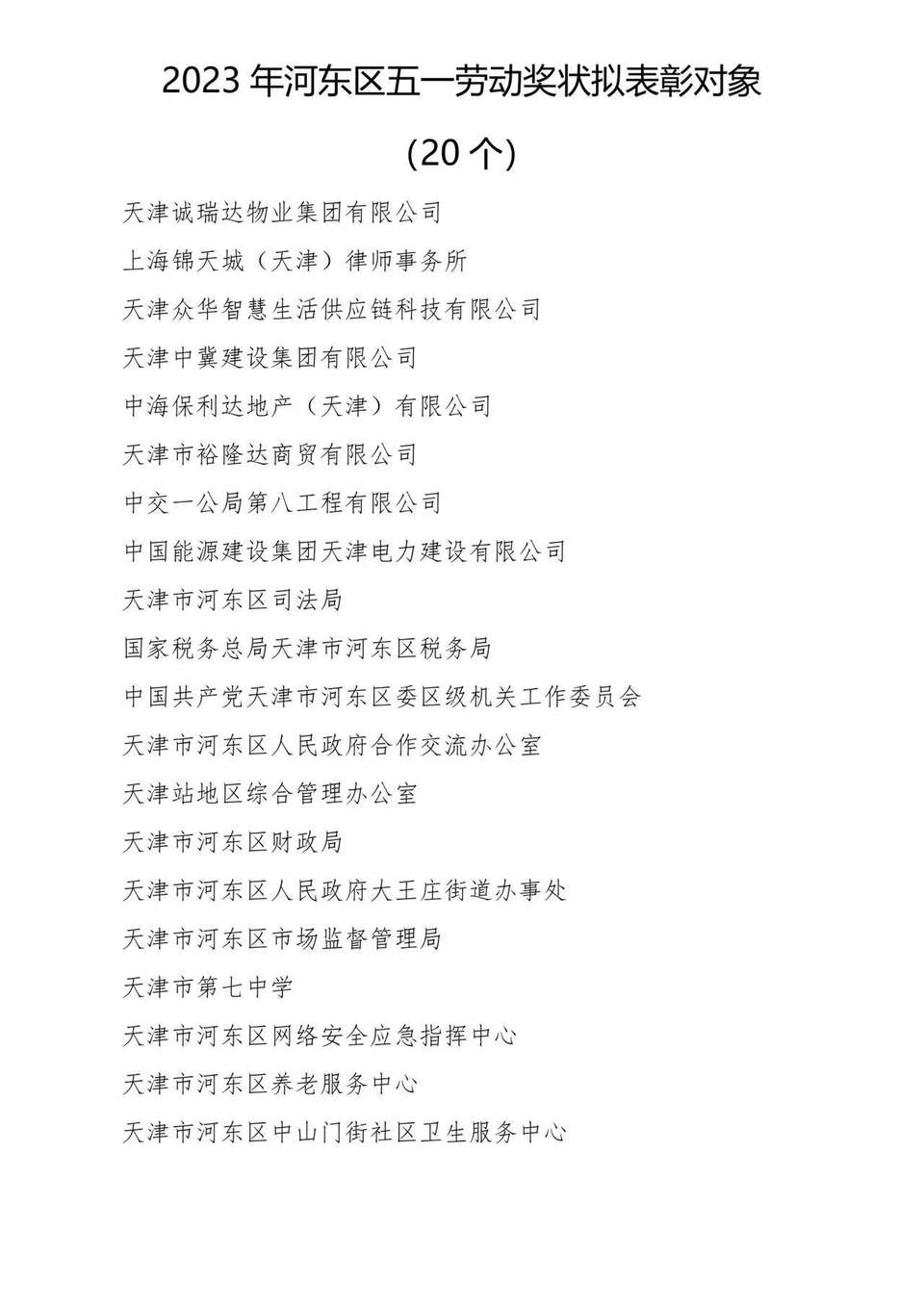 2023 年河东区五一劳动奖状拟表彰对象

(20 个)

天津诚瑞达物业集团有限公司

上海锦天城（天津）律师事务所

天津众华智慧生活供应链科技有限公司

天津中冀建设集团有限公司

中海保利达地产（天津）有限公司

天津市裕隆达商贸有限公司

中交一公局第八工程有限公司

中国能源建设集团天津电力建设有限公司

天津市河东区司法局

国家税务总局天津市河东区税务局

中国共产党天津市河东区委区级机关工作委员会

天津市河东区人民政府合作交流办公室

天津站地区综合管理办公室

天津市河东区财政局

天津市河东区人民政府大王庄街道办事处

天津市河东区市场监督管理局

天津市第七中学

天津市河东区网络安全应急指挥中心

天津市河东区养老服务中心

天津市河东区中山门街社区卫生服务中心